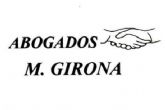 ABOGADOS
M. GIRONA